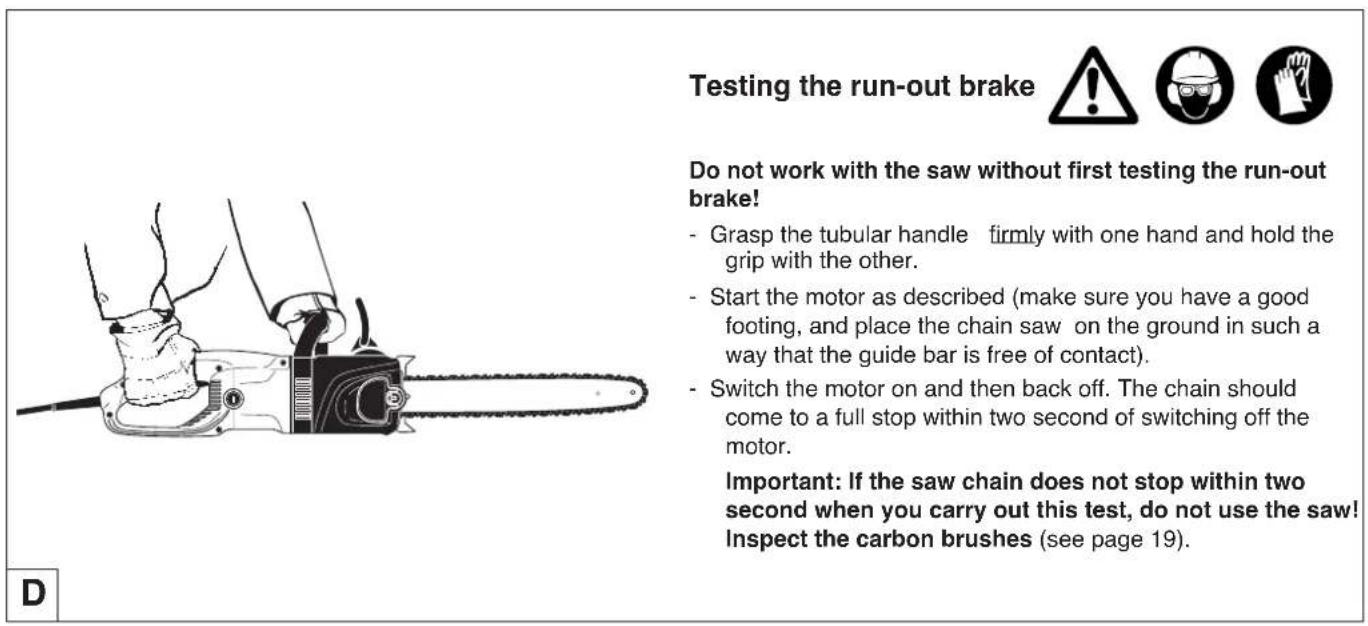 Testing the run-out brake

Do not work with the saw without first testing the run-out brake!

- Grasp the tubular handle firmly with one hand and hold the grip with the other.

- Start the motor as described (make sure you have a good footing, and place the chain saw on the ground in such a way that the guide bar is free of contact).

- Switch the motor on and then back off. The chain should come to a full stop within two second of switching off the motor.

Important: If the saw chain does not stop within two second when you carry out this test, do not use the saw! Inspect the carbon brushes (see page 19).

D